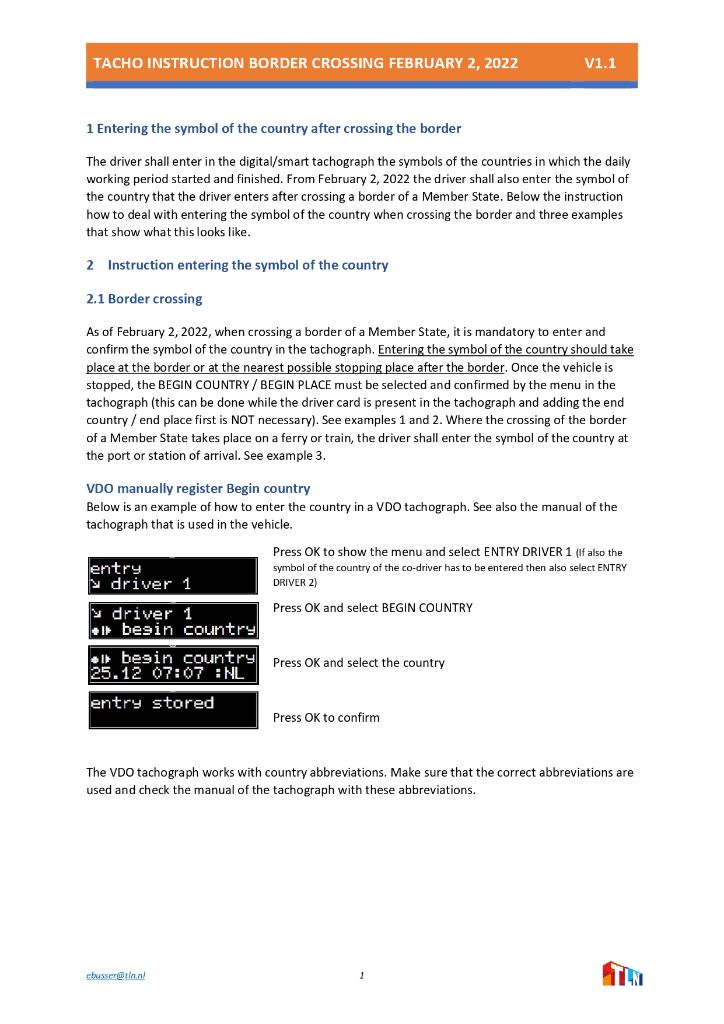 TACHO INSTRUCTION BORDER CROSSING FEBRUARY 2, 2022 V1.1

1 Entering the symbol of the country after crossing the border

The driver shall enter in the digital/smart tachograph the symbols of the countries in which the daily working period started and finished. From February 2, 2022 the driver shall also enter the symbol of the country that the driver enters after crossing a border of a Member State. Below the instruction how to deal with entering the symbol of the country when crossing the border and three examples that show what this looks like.

2 Instruction entering the symbol of the country

2.1 Border crossing

As of February 2, 2022, when crossing a border of a Member State, it is mandatory to enter and confirm the symbol of the country in the tachograph. Entering the symbol of the country should take place at the border or at the nearest possible stopping place after the border. Once the vehicle is stopped, the BEGIN COUNTRY / BEGIN PLACE must be selected and confirmed by the menu in the tachograph (this can be done while the driver card is present in the tachograph and adding the end country / end place first is NOT necessary). See examples 1 and 2. Where the crossing of the border of a Member State takes place on a ferry or train, the driver shall enter the symbol of the country at the port or station of arrival. See example 3.

VDO manually register Begin country
Below is an example of how to enter the country in a VDO tachograph. See also the manual of the tachograph that is used in the vehicle.

entry
driver 1

Press OK to show the menu and select ENTRY DRIVER 1 (If also the symbol of the country of the co-driver has to be entered then also select ENTRY DRIVER 2)

driver 1
begin country

Press OK and select BEGIN COUNTRY

begin country
25.12 07:07 :NL

Press OK and select the country

entry stored

Press OK to confirm

The VDO tachograph works with country abbreviations. Make sure that the correct abbreviations are used and check the manual of the tachograph with these abbreviations.

ebusser@tln.nl 1 TLN